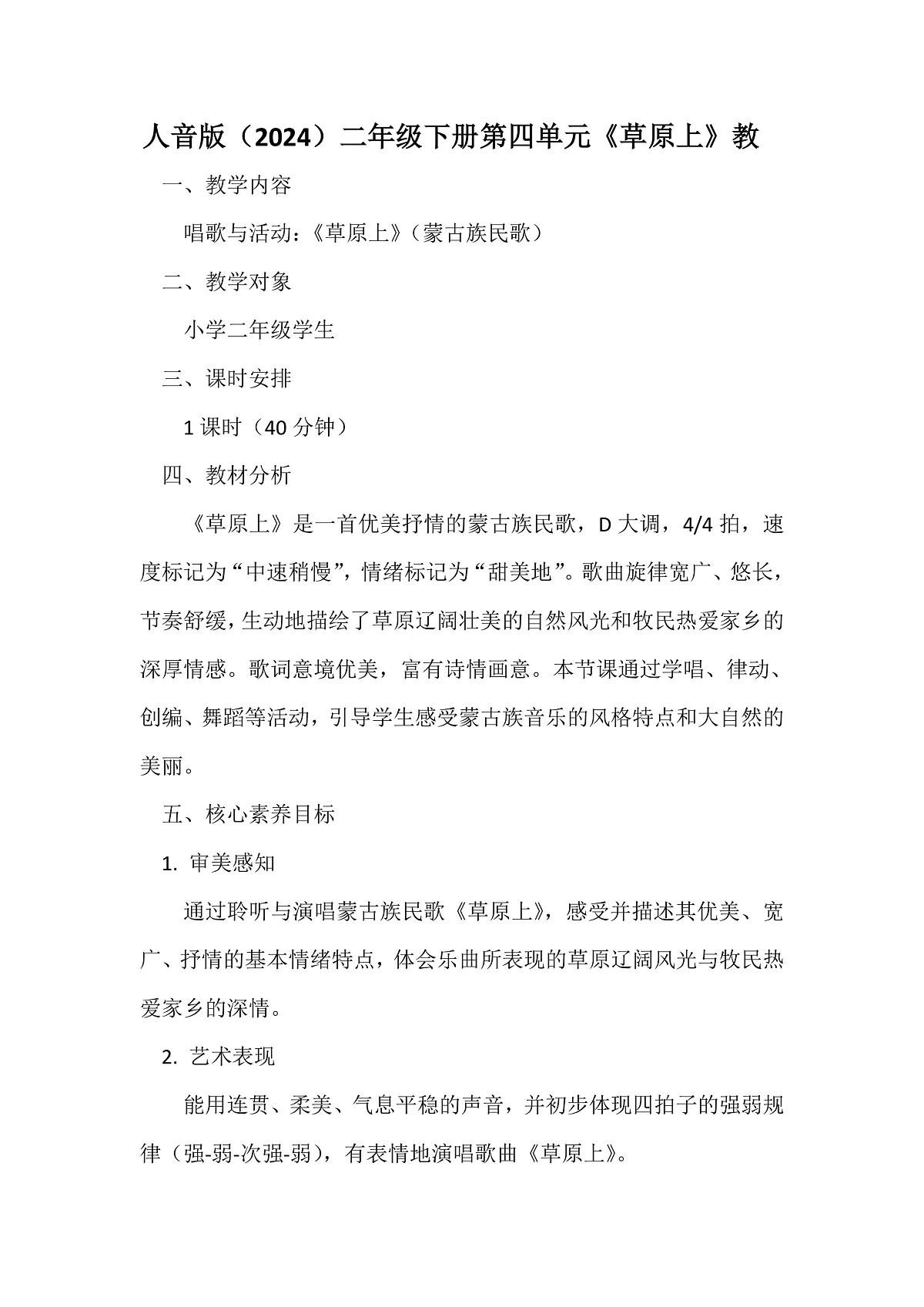 人音版（2024）二年级下册第四单元《草原上》教

一、教学内容

唱歌与活动：《草原上》（蒙古族民歌）

二、教学对象

小学二年级学生

三、课时安排

1 课时（40 分钟）

四、教材分析

《草原上》是一首优美抒情的蒙古族民歌，D 大调，4/4 拍，速度标记为“中速稍慢”，情绪标记为“甜美地”。歌曲旋律宽广、悠长，节奏舒缓，生动地描绘了草原辽阔壮美的自然风光和牧民热爱家乡的深厚情感。歌词意境优美，富有诗情画意。本节课通过学唱、律动、创编、舞蹈等活动，引导学生感受蒙古族音乐的风格特点和大自然的美丽。

五、核心素养目标

1. 审美感知

通过聆听与演唱蒙古族民歌《草原上》，感受并描述其优美、宽广、抒情的基本情绪特点，体会乐曲所表现的草原辽阔风光与牧民热爱家乡的深情。

2. 艺术表现

能用连贯、柔美、气息平稳的声音，并初步体现四拍子的强弱规律（强-弱-次强-弱），有表情地演唱歌曲《草原上》。